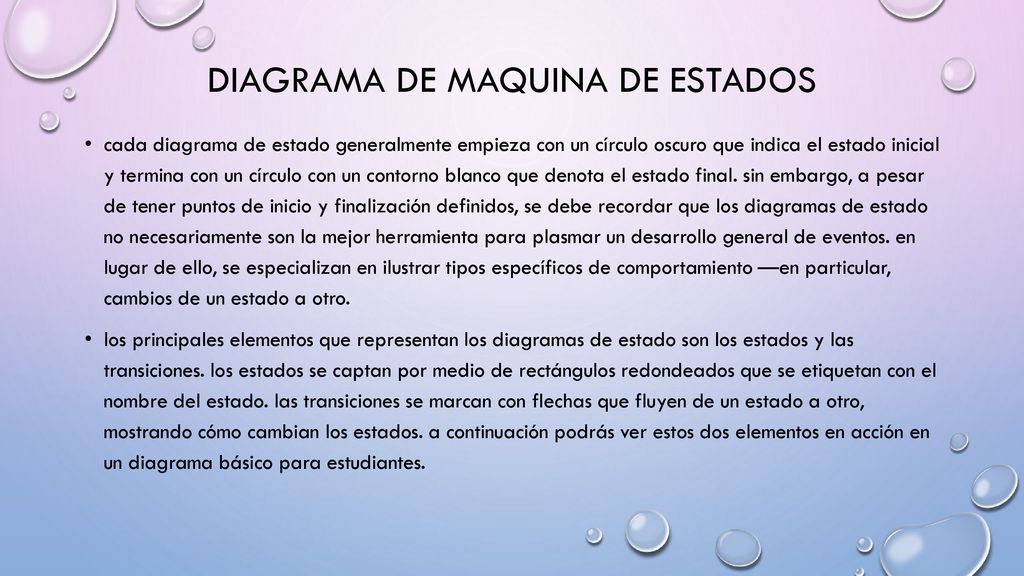 DIAGRAMA DE MAQUINA DE ESTADOS

• cada diagrama de estado generalmente empieza con un círculo oscuro que indica el estado inicial y termina con un círculo con un contorno blanco que denota el estado final. sin embargo, a pesar de tener puntos de inicio y finalización definidos, se debe recordar que los diagramas de estado no necesariamente son la mejor herramienta para plasmar un desarrollo general de eventos. en lugar de ello, se especializan en ilustrar tipos específicos de comportamiento —en particular, cambios de un estado a otro.

• los principales elementos que representan los diagramas de estado son los estados y las transiciones. los estados se captan por medio de rectángulos redondeados que se etiquetan con el nombre del estado. las transiciones se marcan con flechas que fluyen de un estado a otro, mostrando cómo cambian los estados. a continuación podrás ver estos dos elementos en acción en un diagrama básico para estudiantes.